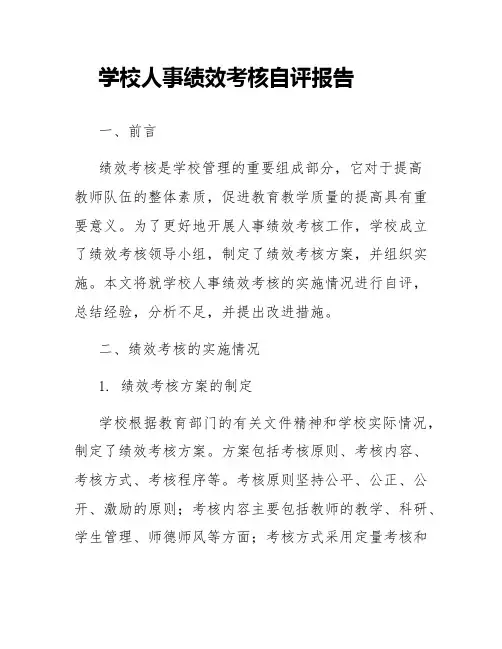 学校人事绩效考核自评报告

一、前言

绩效考核是学校管理的重要组成部分，它对于提高教师队伍的整体素质，促进教育教学质量的提高具有重要意义。为了更好地开展人事绩效考核工作，学校成立了绩效考核领导小组，制定了绩效考核方案，并组织实施。本文将就学校人事绩效考核的实施情况进行自评，总结经验，分析不足，并提出改进措施。

二、绩效考核的实施情况

1. 绩效考核方案的制定

学校根据教育部门的有关文件精神和学校实际情况，制定了绩效考核方案。方案包括考核原则、考核内容、考核方式、考核程序等。考核原则坚持公平、公正、公开、激励的原则；考核内容主要包括教师的教学、科研、学生管理、师德师风等方面；考核方式采用定量考核和